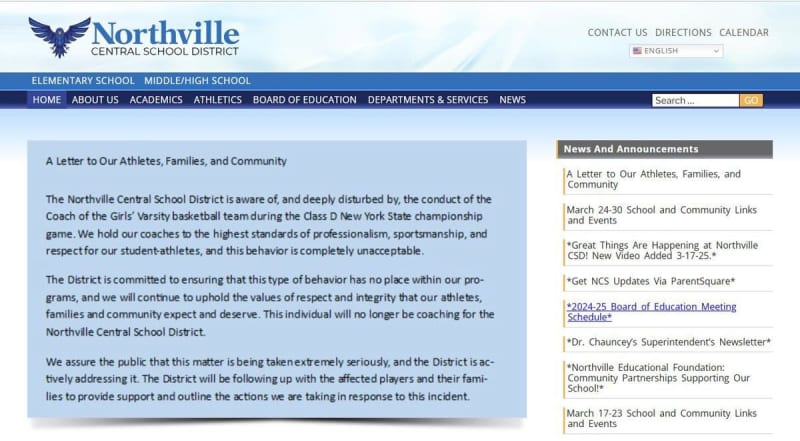 Northville
CENTRAL SCHOOL DISTRICT

CONTACT US DIRECTIONS CALENDAR

ENGLISH

ELEMENTARY SCHOOL MIDDLE/HIGH SCHOOL

HOME ABOUT US ACADEMICS ATHLETICS BOARD OF EDUCATION DEPARTMENTS & SERVICES NEWS

Search ... GO

A Letter to Our Athletes, Families, and Community

The Northville Central School District is aware of, and deeply disturbed by, the conduct of the Coach of the Girls' Varsity basketball team during the Class D New York State championship game. We hold our coaches to the highest standards of professionalism, sportsmanship, and respect for our student-athletes, and this behavior is completely unacceptable.

The District is committed to ensuring that this type of behavior has no place within our programs, and we will continue to uphold the values of respect and integrity that our athletes, families and community expect and deserve. This individual will no longer be coaching for the Northville Central School District.

We assure the public that this matter is being taken extremely seriously, and the District is actively addressing it. The District will be following up with the affected players and their families to provide support and outline the actions we are taking in response to this incident.

News And Announcements

A Letter to Our Athletes, Families, and Community

March 24-30 School and Community Links and Events

*Great Things Are Happening at Northville CSD! New Video Added 3-17-25.*

*Get NCS Updates Via ParentSquare*

*2024-25 Board of Education Meeting Schedule*

*Dr. Chauncey's Superintendent's Newsletter*

*Northville Educational Foundation: Community Partnerships Supporting Our School!*

March 17-23 School and Community Links and Events